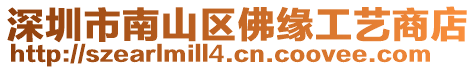 深圳市南山区佛缘工艺商店
http://szearlmill4.cn.coovee.com